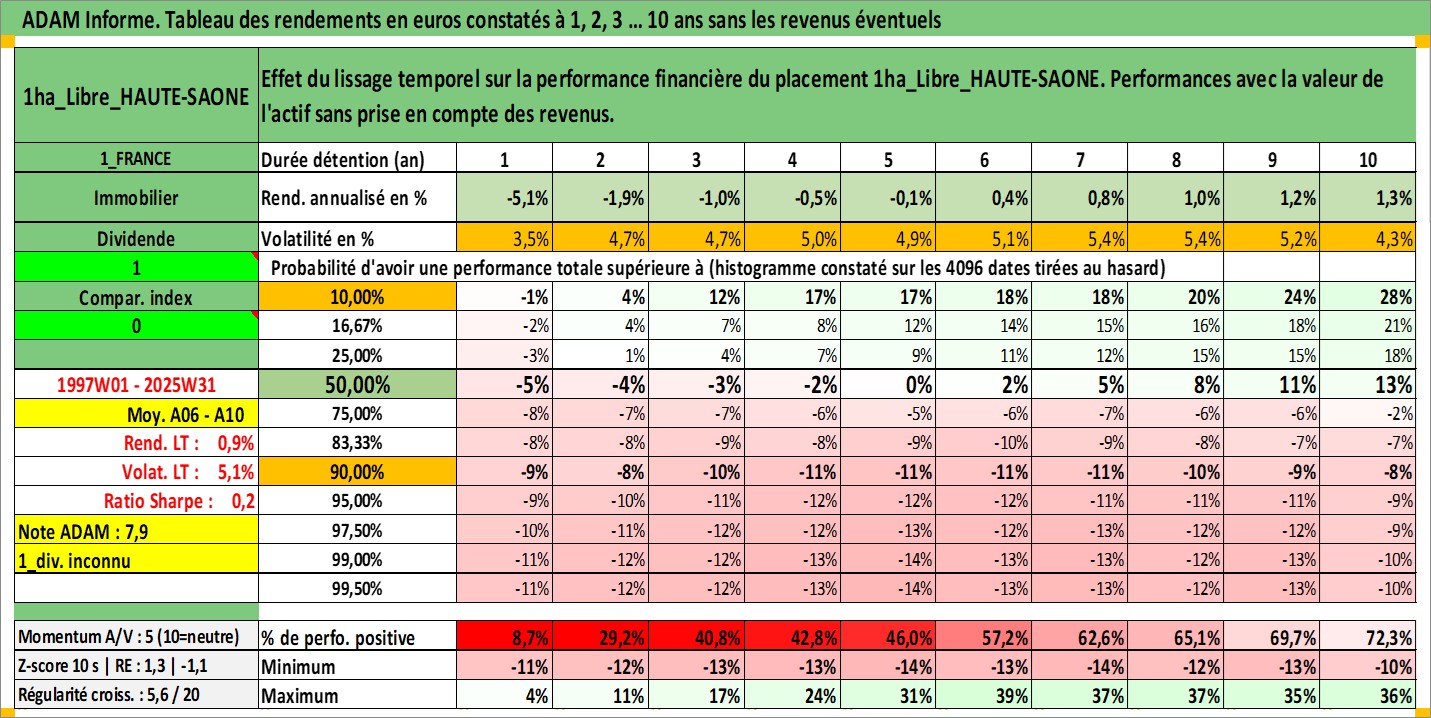 ADAM Informe. Tableau des rendements en euros constatés à 1, 2, 3 ... 10 ans sans les revenus éventuels

| 1ha_Libre_HAUTE-SAONE | Effet du lissage temporel sur la performance financière du placement 1ha_Libre_HAUTE-SAONE. Performances avec la valeur de l'actif sans prise en compte des revenus. | | | | | | | | | | |
|---|---|---|---|---|---|---|---|---|---|---|---|
| 1_FRANCE | Durée détention (an) | 1 | 2 | 3 | 4 | 5 | 6 | 7 | 8 | 9 | 10 |
| Immobilier | Rend. annualisé en % | -5,1% | -1,9% | -1,0% | -0,5% | -0,1% | 0,4% | 0,8% | 1,0% | 1,2% | 1,3% |
| Dividende | Volatilité en % | 3,5% | 4,7% | 4,7% | 5,0% | 4,9% | 5,1% | 5,4% | 5,4% | 5,2% | 4,3% |
| 1 | Probabilité d'avoir une performance totale supérieure à (histogramme constaté sur les 4096 dates tirées au hasard) | | | | | | | | | | |
| Compar. index | 10,00% | -1% | 4% | 12% | 17% | 17% | 18% | 18% | 20% | 24% | 28% |
| 0 | 16,67% | -2% | 4% | 7% | 8% | 12% | 14% | 15% | 16% | 18% | 21% |
| | 25,00% | -3% | 1% | 4% | 7% | 9% | 11% | 12% | 15% | 15% | 18% |
| 1997W01 - 2025W31 | 50,00% | -5% | -4% | -3% | -2% | 0% | 2% | 5% | 8% | 11% | 13% |
| Moy. A06 - A10 | 75,00% | -8% | -7% | -7% | -6% | -5% | -6% | -7% | -6% | -6% | -2% |
| Rend. LT : 0,9% | 83,33% | -8% | -8% | -9% | -8% | -9% | -10% | -9% | -8% | -7% | -7% |
| Volat. LT : 5,1% | 90,00% | -9% | -8% | -10% | -11% | -11% | -11% | -11% | -10% | -9% | -8% |
| Ratio Sharpe : 0,2 | 95,00% | -9% | -10% | -11% | -12% | -12% | -12% | -11% | -11% | -11% | -9% |
| Note ADAM : 7,9 | 97,50% | -10% | -11% | -12% | -12% | -13% | -12% | -13% | -12% | -12% | -9% |
| 1_div. inconnu | 99,00% | -11% | -12% | -12% | -13% | -14% | -13% | -13% | -12% | -13% | -10% |
| | 99,50% | -11% | -12% | -12% | -13% | -14% | -13% | -13% | -12% | -13% | -10% |
| Momentum A/V : 5 (10=neutre) | % de perfo. positive | 8,7% | 29,2% | 40,8% | 42,8% | 46,0% | 57,2% | 62,6% | 65,1% | 69,7% | 72,3% |
| Z-score 10 s \| RE : 1,3 \| -1,1 | Minimum | -11% | -12% | -13% | -13% | -14% | -13% | -14% | -12% | -13% | -10% |
| Régularité croiss. : 5,6 / 20 | Maximum | 4% | 11% | 17% | 24% | 31% | 39% | 37% | 37% | 35% | 36% |